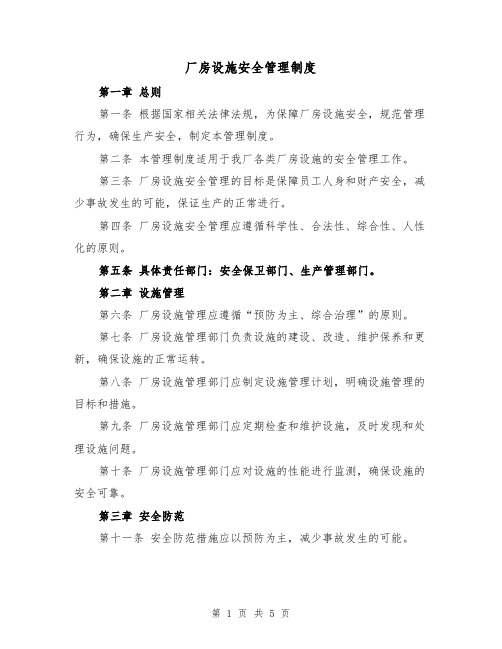 厂房设施安全管理制度

第一章 总则

第一条 根据国家相关法律法规，为保障厂房设施安全，规范管理行为，确保生产安全，制定本管理制度。

第二条 本管理制度适用于我厂各类厂房设施的安全管理工作。

第三条 厂房设施安全管理的目标是保障员工人身和财产安全，减少事故发生的可能，保证生产的正常进行。

第四条 厂房设施安全管理应遵循科学性、合法性、综合性、人性化的原则。

第五条 具体责任部门：安全保卫部门、生产管理部门。

第二章 设施管理

第六条 厂房设施管理应遵循“预防为主、综合治理”的原则。

第七条 厂房设施管理部门负责设施的建设、改造、维护保养和更新，确保设施的正常运转。

第八条 厂房设施管理部门应制定设施管理计划，明确设施管理的目标和措施。

第九条 厂房设施管理部门应定期检查和维护设施，及时发现和处理设施问题。

第十条 厂房设施管理部门应对设施的性能进行监测，确保设施的安全可靠。

第三章 安全防范

第十一条 安全防范措施应以预防为主，减少事故发生的可能。

第 1 页 共 5 页